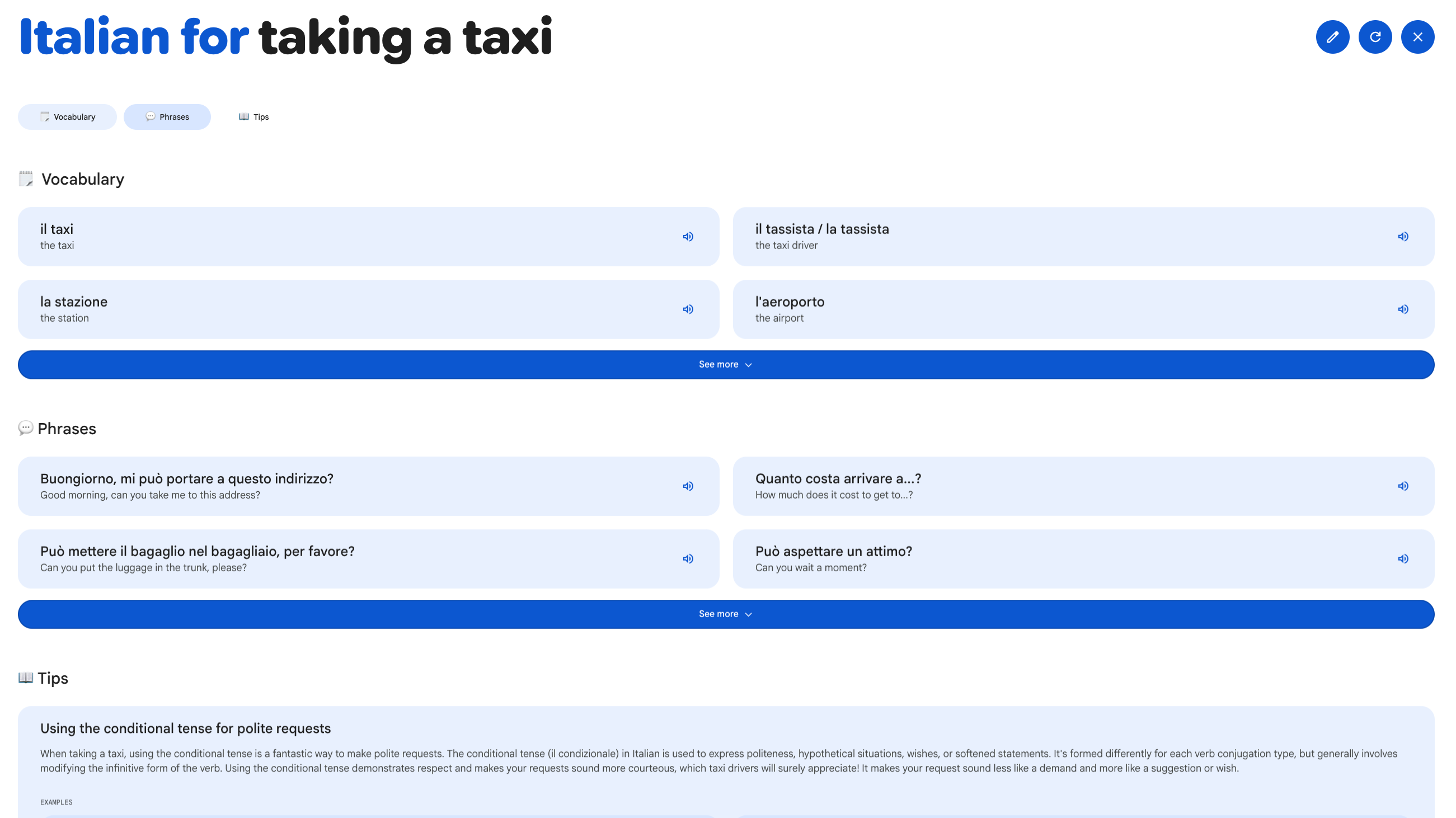 Italian for taking a taxi

Vocabulary Phrases Tips

Vocabulary

il taxi
the taxi

il tassista / la tassista
the taxi driver

la stazione
the station

l'aeroporto
the airport

See more

Phrases

Buongiorno, mi può portare a questo indirizzo?
Good morning, can you take me to this address?

Quanto costa arrivare a...?
How much does it cost to get to...?

Può mettere il bagaglio nel bagagliaio, per favore?
Can you put the luggage in the trunk, please?

Può aspettare un attimo?
Can you wait a moment?

See more

Tips

Using the conditional tense for polite requests

When taking a taxi, using the conditional tense is a fantastic way to make polite requests. The conditional tense (il condizionale) in Italian is used to express politeness, hypothetical situations, wishes, or softened statements. It's formed differently for each verb conjugation type, but generally involves modifying the infinitive form of the verb. Using the conditional tense demonstrates respect and makes your requests sound more courteous, which taxi drivers will surely appreciate! It makes your request sound less like a demand and more like a suggestion or wish.

EXAMPLES